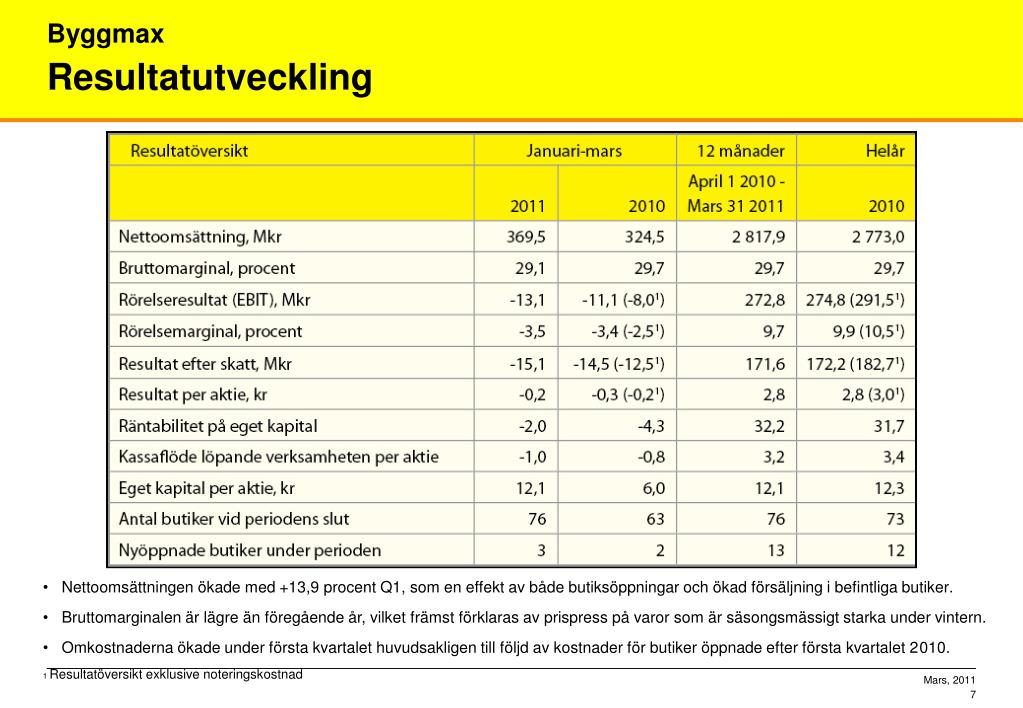 Byggmax
Resultatutveckling

| Resultatöversikt | Januari-mars | | 12 månader | Helår |
|---|---|---|---|---|
| | 2011 | 2010 | April 1 2010 - Mars 31 2011 | 2010 |
| Nettoomsättning, Mkr | 369,5 | 324,5 | 2 817,9 | 2 773,0 |
| Bruttomarginal, procent | 29,1 | 29,7 | 29,7 | 29,7 |
| Rörelseresultat (EBIT), Mkr | -13,1 | -11,1 (-8,0¹) | 272,8 | 274,8 (291,5¹) |
| Rörelsemarginal, procent | -3,5 | -3,4 (-2,5¹) | 9,7 | 9,9 (10,5¹) |
| Resultat efter skatt, Mkr | -15,1 | -14,5 (-12,5¹) | 171,6 | 172,2 (182,7¹) |
| Resultat per aktie, kr | -0,2 | -0,3 (-0,2¹) | 2,8 | 2,8 (3,0¹) |
| Räntabilitet på eget kapital | -2,0 | -4,3 | 32,2 | 31,7 |
| Kassaflöde löpande verksamheten per aktie | -1,0 | -0,8 | 3,2 | 3,4 |
| Eget kapital per aktie, kr | 12,1 | 6,0 | 12,1 | 12,3 |
| Antal butiker vid periodens slut | 76 | 63 | 76 | 73 |
| Nyöppnade butiker under perioden | 3 | 2 | 13 | 12 |

• Nettoomsättningen ökade med +13,9 procent Q1, som en effekt av både butiksöppningar och ökad försäljning i befintliga butiker.

• Bruttomarginalen är lägre än föregående år, vilket främst förklaras av prispress på varor som är säsongsmässigt starka under vintern.

• Omkostnaderna ökade under första kvartalet huvudsakligen till följd av kostnader för butiker öppnade efter första kvartalet 2010.

¹ Resultatöversikt exklusive noteringskostnad

Mars, 2011
7